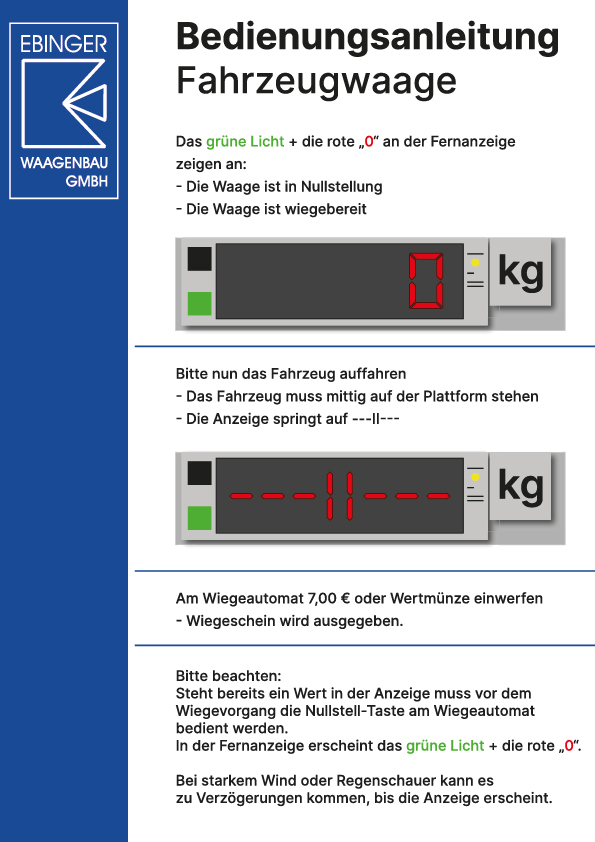 EBINGER
WAAGENBAU
GMBH

Bedienungsanleitung
Fahrzeugwaage

Das grüne Licht + die rote „0“ an der Fernanzeige zeigen an:
- Die Waage ist in Nullstellung
- Die Waage ist wiegebereit

0 kg

Bitte nun das Fahrzeug auffahren
- Das Fahrzeug muss mittig auf der Plattform stehen
- Die Anzeige springt auf ---II---

---II--- kg

Am Wiegeautomat 7,00 € oder Wertmünze einwerfen
- Wiegeschein wird ausgegeben.

Bitte beachten:
Steht bereits ein Wert in der Anzeige muss vor dem Wiegevorgang die Nullstell-Taste am Wiegeautomat bedient werden.
In der Fernanzeige erscheint das grüne Licht + die rote „0“.

Bei starkem Wind oder Regenschauer kann es zu Verzögerungen kommen, bis die Anzeige erscheint.